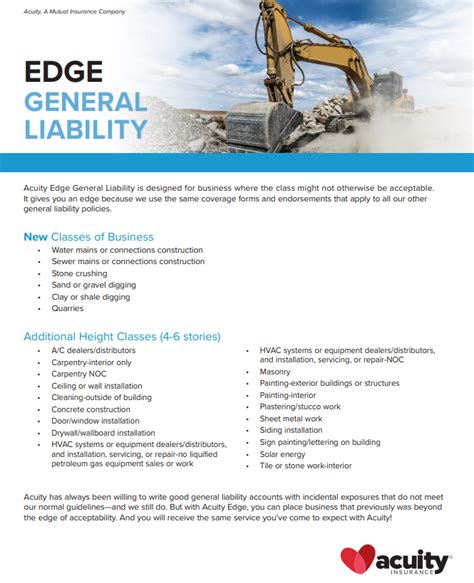 Acuity, A Mutual Insurance Company

EDGE
GENERAL
LIABILITY

Acuity Edge General Liability is designed for business where the class might not otherwise be acceptable. It gives you an edge because we use the same coverage forms and endorsements that apply to all our other general liability policies.

New Classes of Business
• Water mains or connections construction
• Sewer mains or connections construction
• Stone crushing
• Sand or gravel digging
• Clay or shale digging
• Quarries

Additional Height Classes (4-6 stories)
• A/C dealers/distributors
• Carpentry-interior only
• Carpentry NOC
• Ceiling or wall installation
• Cleaning-outside of building
• Concrete construction
• Door/window installation
• Drywall/wallboard installation
• HVAC systems or equipment dealers/distributors, and installation, servicing, or repair-no liquified petroleum gas equipment sales or work

• HVAC systems or equipment dealers/distributors, and installation, servicing, or repair-NOC
• Masonry
• Painting-exterior buildings or structures
• Painting-interior
• Plastering/stucco work
• Sheet metal work
• Siding installation
• Sign painting/lettering on building
• Solar energy
• Tile or stone work-interior

Acuity has always been willing to write good general liability accounts with incidental exposures that do not meet our normal guidelines—and we still do. But with Acuity Edge, you can place business that previously was beyond the edge of acceptability. And you will receive the same service you've come to expect with Acuity!

acuity
INSURANCE